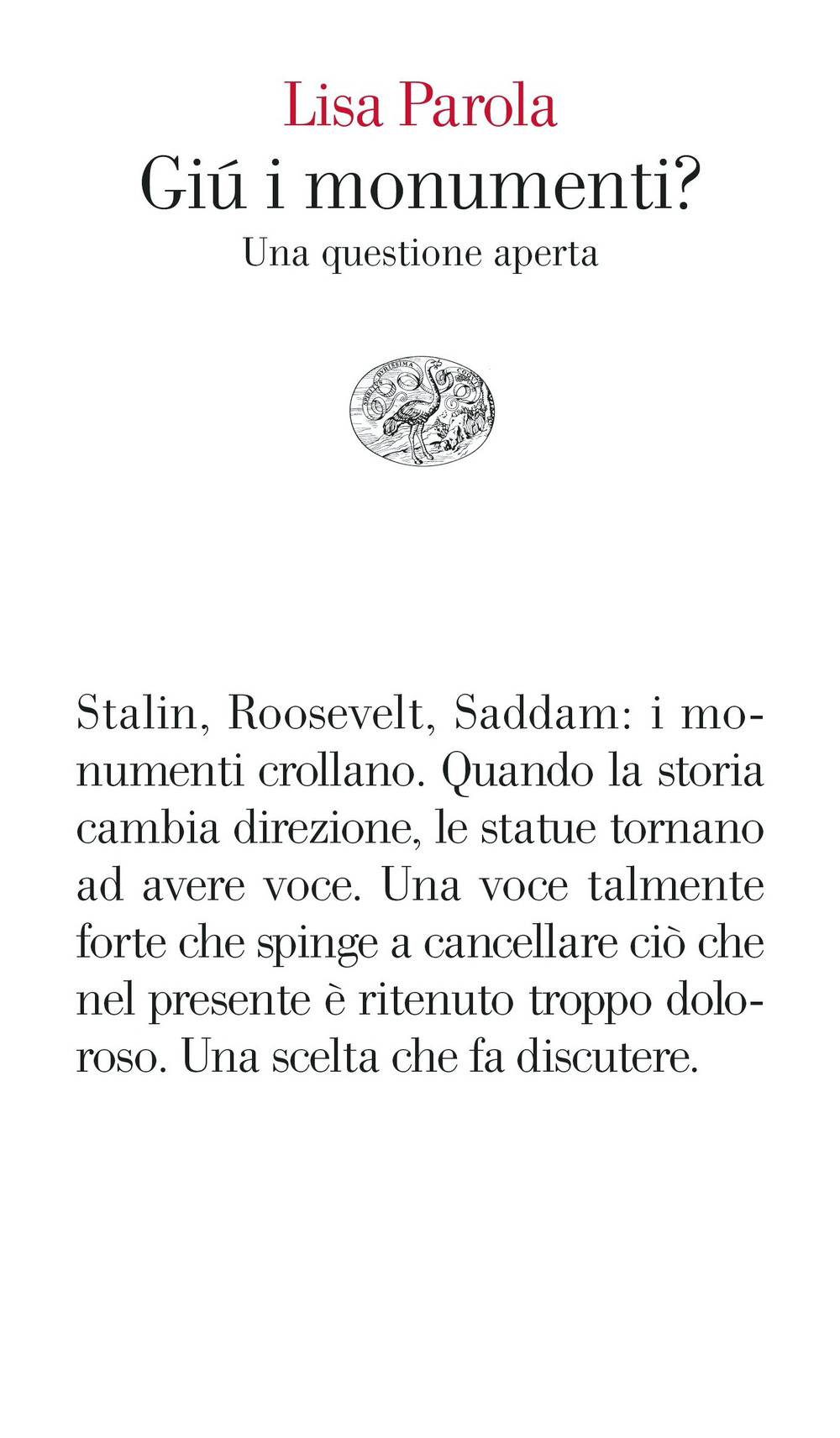 Lisa Parola
Giú i monumenti?
Una questione aperta

SPIRITUS DURISSIMA COQUIT

Stalin, Roosevelt, Saddam: i monumenti crollano. Quando la storia cambia direzione, le statue tornano ad avere voce. Una voce talmente forte che spinge a cancellare ciò che nel presente è ritenuto troppo doloroso. Una scelta che fa discutere.